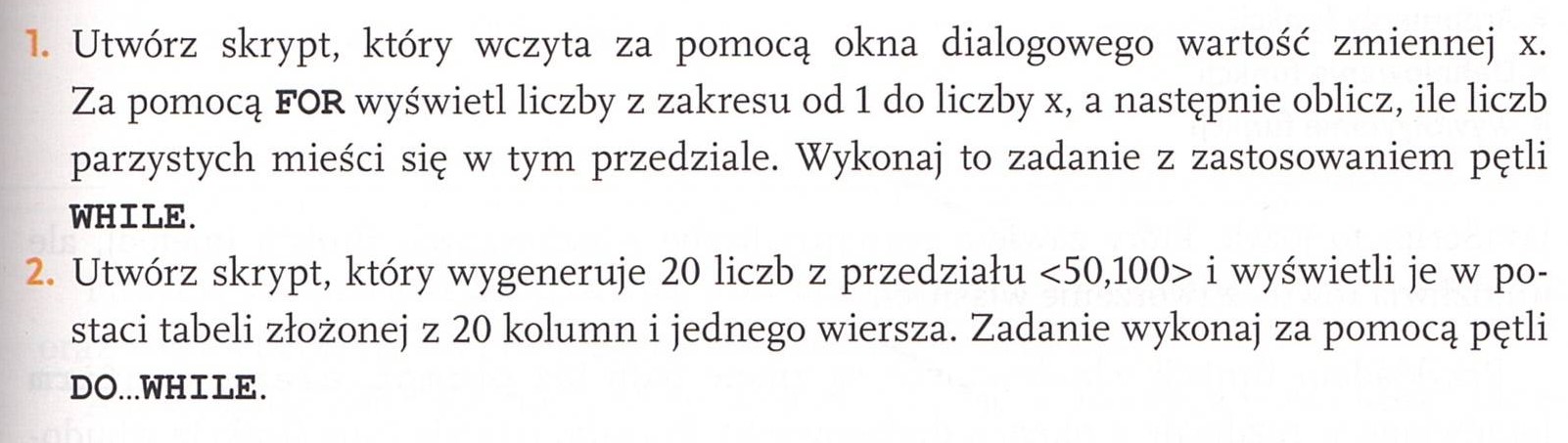 1. Utwórz skrypt, który wczyta za pomocą okna dialogowego wartość zmiennej x. Za pomocą FOR wyświetl liczby z zakresu od 1 do liczby x, a następnie oblicz, ile liczb parzystych mieści się w tym przedziale. Wykonaj to zadanie z zastosowaniem pętli WHILE.

2. Utwórz skrypt, który wygeneruje 20 liczb z przedziału <50,100> i wyświetli je w postaci tabeli złożonej z 20 kolumn i jednego wiersza. Zadanie wykonaj za pomocą pętli DO...WHILE.